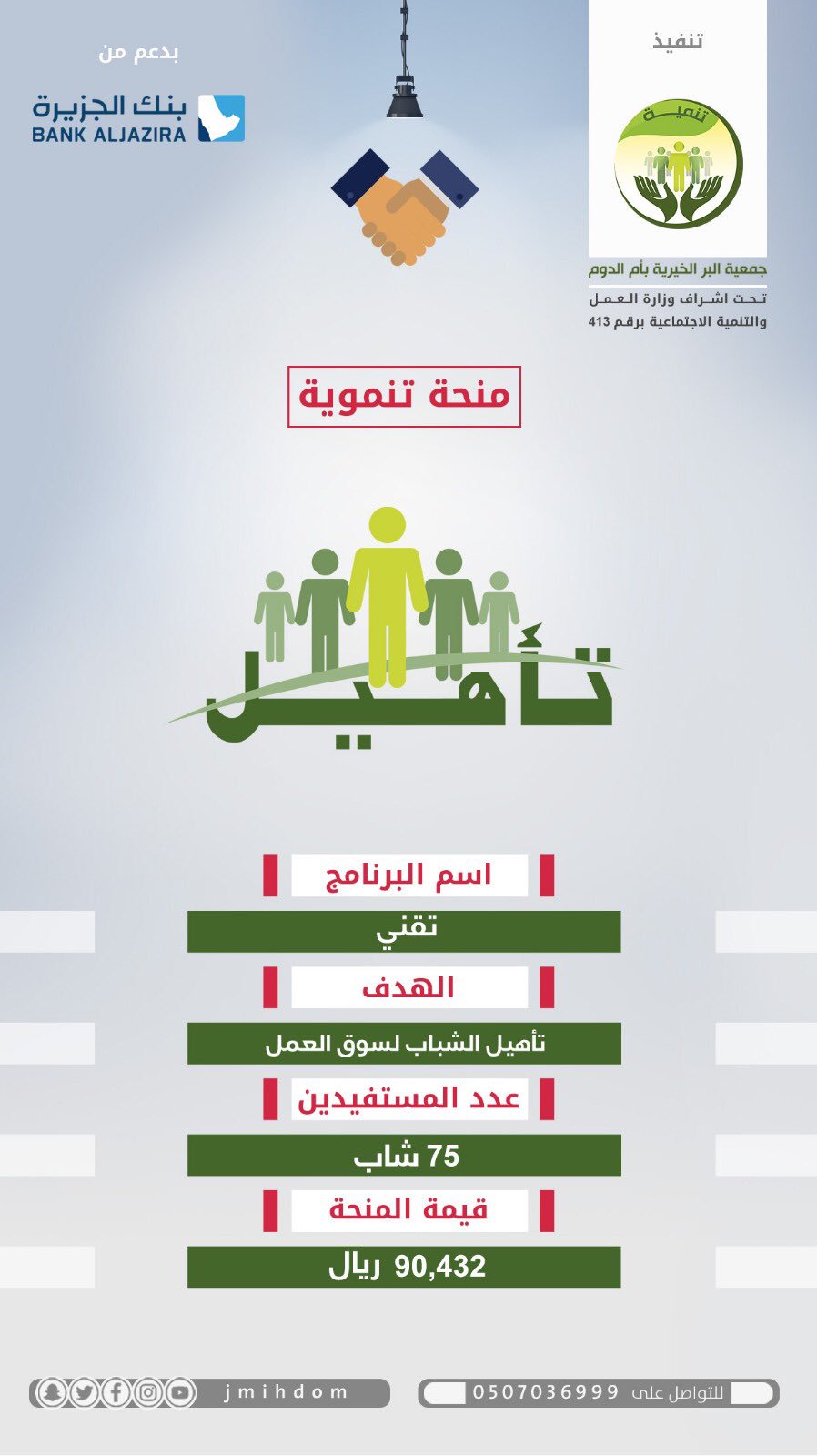 تنفيذ

تنمية

جمعية البر الخيرية بأم الدوم

تحت اشراف وزارة العمل والتنمية الاجتماعية برقم 413

بدعم من

بنك الجزيرة
BANK ALJAZIRA

منحة تنموية

تأهيل

اسم البرنامج

تقني

الهدف

تأهيل الشباب لسوق العمل

عدد المستفيدين

75 شاب

قيمة المنحة

90,432 ريال

للتواصل على 0507036999

jmihdom